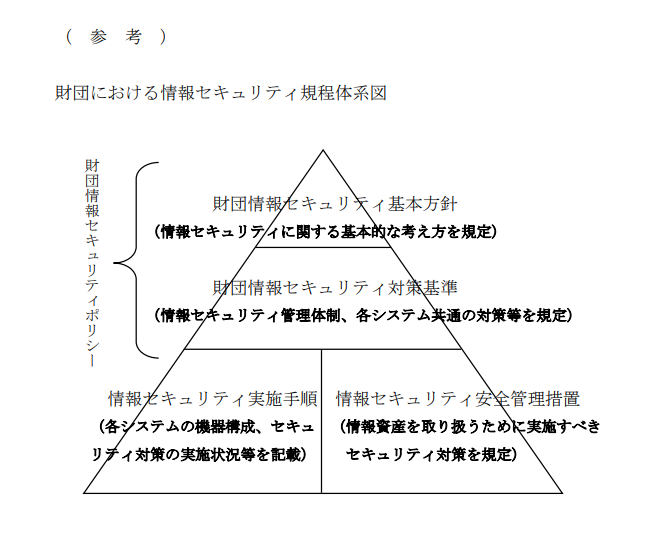 （　参　考　）

財団における情報セキュリティ規程体系図

財団情報セキュリティポリシー

財団情報セキュリティ基本方針
（情報セキュリティに関する基本的な考え方を規定）

財団情報セキュリティ対策基準
（情報セキュリティ管理体制、各システム共通の対策等を規定）

情報セキュリティ実施手順
（各システムの機器構成、セキュリティ対策の実施状況等を記載）

情報セキュリティ安全管理措置
（情報資産を取り扱うために実施すべきセキュリティ対策を規定）